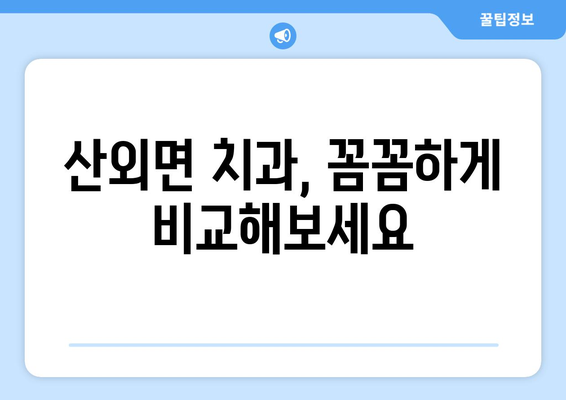 꿀팁정보

산외면 치과, 꼼꼼하게 비교해보세요